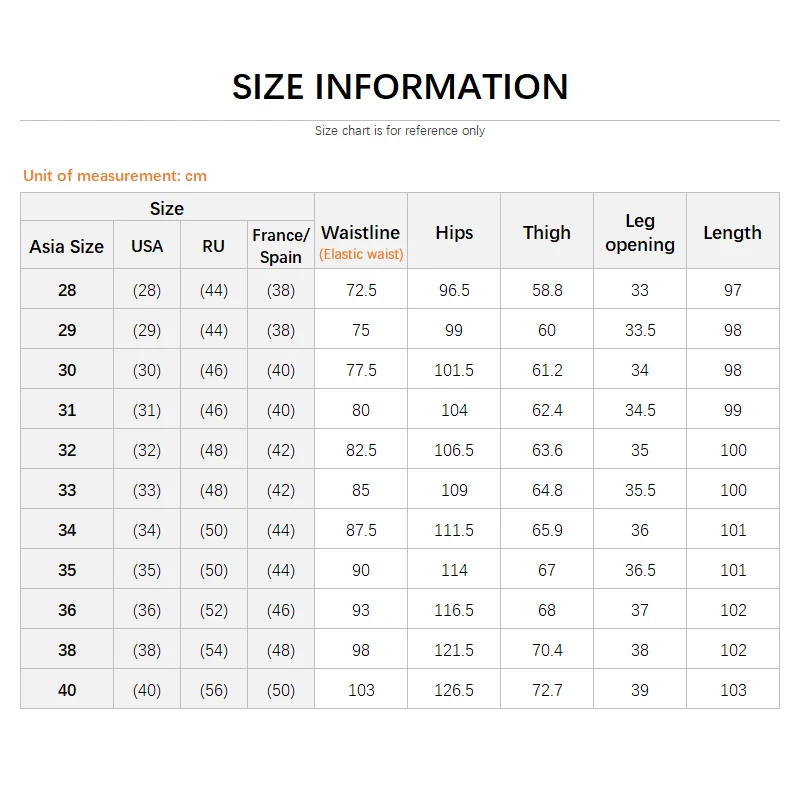 SIZE INFORMATION

Size chart is for reference only

Unit of measurement: cm

| Size | | | | Waistline (Elastic waist) | Hips | Thigh | Leg opening | Length |
|---|---|---|---|---|---|---|---|---|
| Asia Size | USA | RU | France/ Spain | | | | | |
| 28 | (28) | (44) | (38) | 72.5 | 96.5 | 58.8 | 33 | 97 |
| 29 | (29) | (44) | (38) | 75 | 99 | 60 | 33.5 | 98 |
| 30 | (30) | (46) | (40) | 77.5 | 101.5 | 61.2 | 34 | 98 |
| 31 | (31) | (46) | (40) | 80 | 104 | 62.4 | 34.5 | 99 |
| 32 | (32) | (48) | (42) | 82.5 | 106.5 | 63.6 | 35 | 100 |
| 33 | (33) | (48) | (42) | 85 | 109 | 64.8 | 35.5 | 100 |
| 34 | (34) | (50) | (44) | 87.5 | 111.5 | 65.9 | 36 | 101 |
| 35 | (35) | (50) | (44) | 90 | 114 | 67 | 36.5 | 101 |
| 36 | (36) | (52) | (46) | 93 | 116.5 | 68 | 37 | 102 |
| 38 | (38) | (54) | (48) | 98 | 121.5 | 70.4 | 38 | 102 |
| 40 | (40) | (56) | (50) | 103 | 126.5 | 72.7 | 39 | 103 |